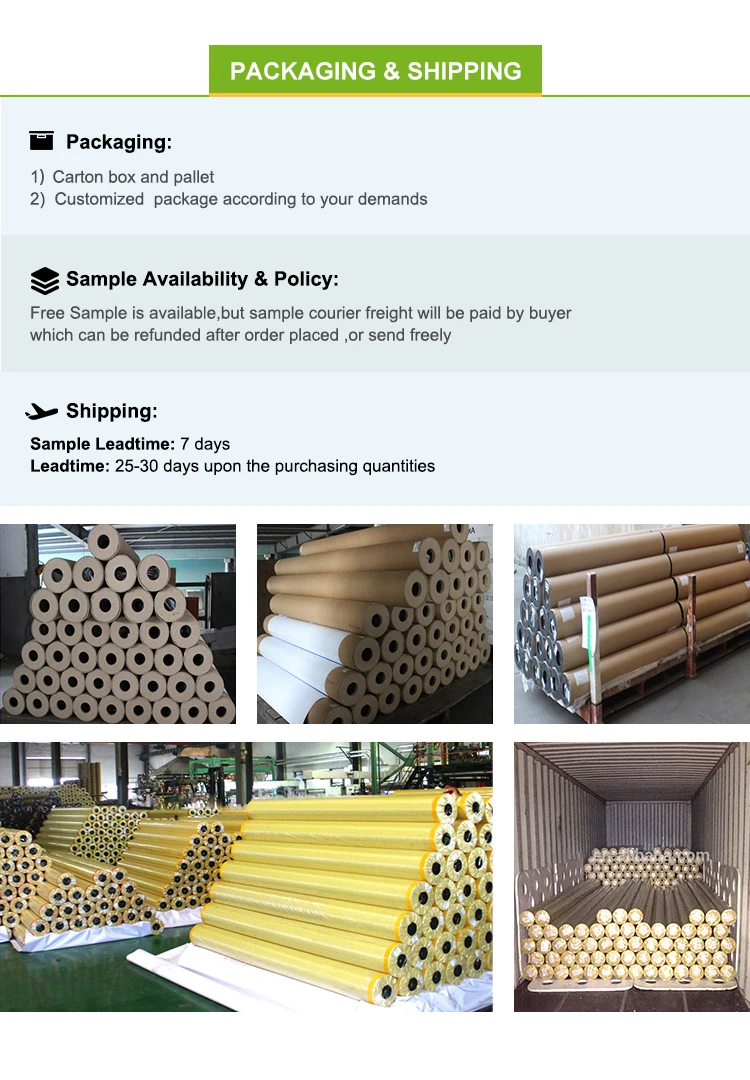 PACKAGING & SHIPPING

Packaging:

1) Carton box and pallet
2) Customized package according to your demands

Sample Availability & Policy:

Free Sample is available,but sample courier freight will be paid by buyer which can be refunded after order placed ,or send freely

Shipping:

Sample Leadtime: 7 days
Leadtime: 25-30 days upon the purchasing quantities

alibaba.com